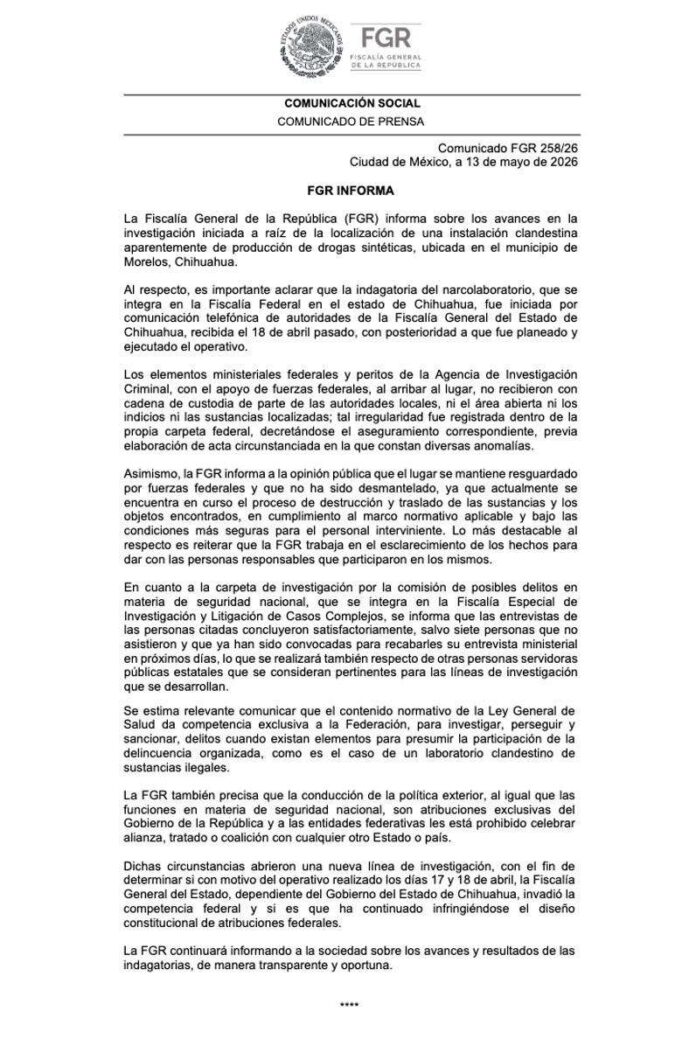 ESTADOS UNIDOS MEXICANOS

FGR
FISCALÍA GENERAL
DE LA REPÚBLICA

COMUNICACIÓN SOCIAL
COMUNICADO DE PRENSA

Comunicado FGR 258/26
Ciudad de México, a 13 de mayo de 2026

FGR INFORMA

La Fiscalía General de la República (FGR) informa sobre los avances en la investigación iniciada a raíz de la localización de una instalación clandestina aparentemente de producción de drogas sintéticas, ubicada en el municipio de Morelos, Chihuahua.

Al respecto, es importante aclarar que la indagatoria del narcolaboratorio, que se integra en la Fiscalía Federal en el estado de Chihuahua, fue iniciada por comunicación telefónica de autoridades de la Fiscalía General del Estado de Chihuahua, recibida el 18 de abril pasado, con posterioridad a que fue planeado y ejecutado el operativo.

Los elementos ministeriales federales y peritos de la Agencia de Investigación Criminal, con el apoyo de fuerzas federales, al arribar al lugar, no recibieron con cadena de custodia de parte de las autoridades locales, ni el área abierta ni los indicios ni las sustancias localizadas; tal irregularidad fue registrada dentro de la propia carpeta federal, decretándose el aseguramiento correspondiente, previa elaboración de acta circunstanciada en la que constan diversas anomalías.

Asimismo, la FGR informa a la opinión pública que el lugar se mantiene resguardado por fuerzas federales y que no ha sido desmantelado, ya que actualmente se encuentra en curso el proceso de destrucción y traslado de las sustancias y los objetos encontrados, en cumplimiento al marco normativo aplicable y bajo las condiciones más seguras para el personal interviniente. Lo más destacable al respecto es reiterar que la FGR trabaja en el esclarecimiento de los hechos para dar con las personas responsables que participaron en los mismos.

En cuanto a la carpeta de investigación por la comisión de posibles delitos en materia de seguridad nacional, que se integra en la Fiscalía Especial de Investigación y Litigación de Casos Complejos, se informa que las entrevistas de las personas citadas concluyeron satisfactoriamente, salvo siete personas que no asistieron y que ya han sido convocadas para recabarles su entrevista ministerial en próximos días, lo que se realizará también respecto de otras personas servidoras públicas estatales que se consideran pertinentes para las líneas de investigación que se desarrollan.

Se estima relevante comunicar que el contenido normativo de la Ley General de Salud da competencia exclusiva a la Federación, para investigar, perseguir y sancionar, delitos cuando existan elementos para presumir la participación de la delincuencia organizada, como es el caso de un laboratorio clandestino de sustancias ilegales.

La FGR también precisa que la conducción de la política exterior, al igual que las funciones en materia de seguridad nacional, son atribuciones exclusivas del Gobierno de la República y a las entidades federativas les está prohibido celebrar alianza, tratado o coalición con cualquier otro Estado o país.

Dichas circunstancias abrieron una nueva línea de investigación, con el fin de determinar si con motivo del operativo realizado los días 17 y 18 de abril, la Fiscalía General del Estado, dependiente del Gobierno del Estado de Chihuahua, invadió la competencia federal y si es que ha continuado infringiéndose el diseño constitucional de atribuciones federales.

La FGR continuará informando a la sociedad sobre los avances y resultados de las indagatorias, de manera transparente y oportuna.

****